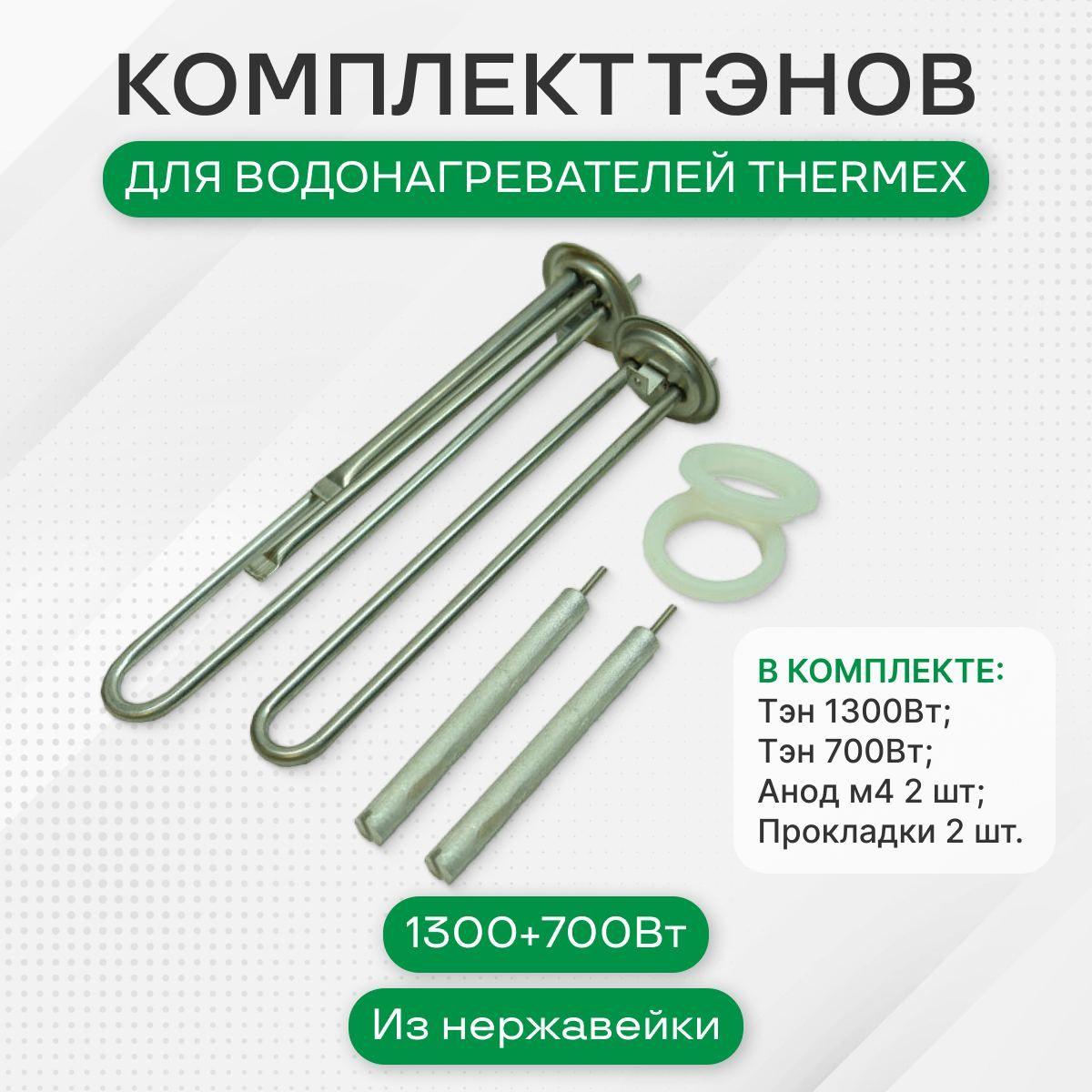 КОМПЛЕКТ ТЭНОВ

ДЛЯ ВОДОНАГРЕВАТЕЛЕЙ THERMEX

В КОМПЛЕКТЕ:
Тэн 1300Вт;
Тэн 700Вт;
Анод м4 2 шт;
Прокладки 2 шт.

1300+700Вт

Из нержавейки